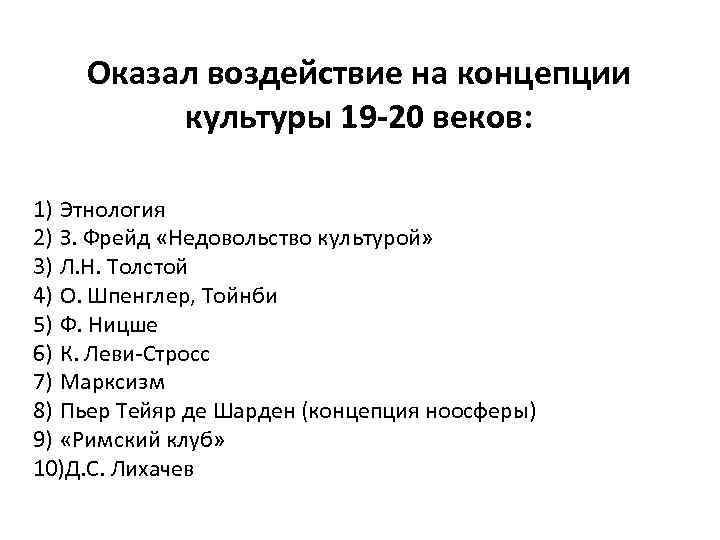 Оказал воздействие на концепции культуры 19-20 веков:

1) Этнология
2) З. Фрейд «Недовольство культурой»
3) Л.Н. Толстой
4) О. Шпенглер, Тойнби
5) Ф. Ницше
6) К. Леви-Стросс
7) Марксизм
8) Пьер Тейяр де Шарден (концепция ноосферы)
9) «Римский клуб»
10)Д.С. Лихачев